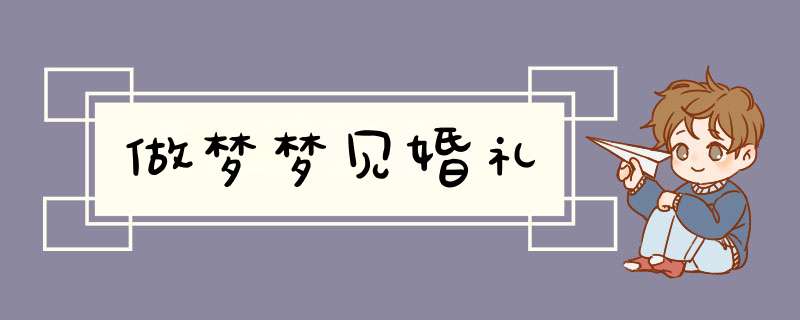 做梦梦见婚礼